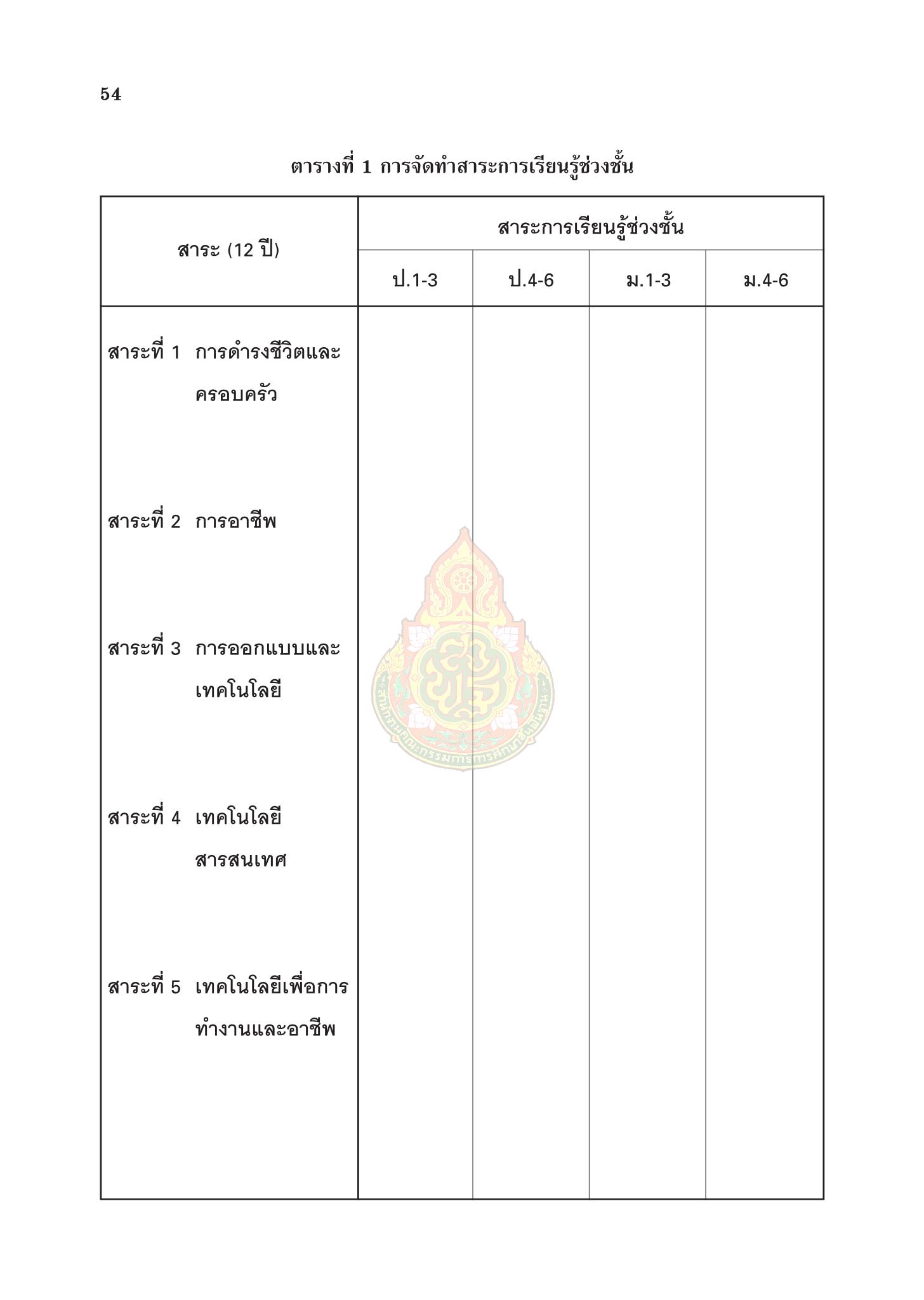 54

ตารางที่ 1 การจัดทำสาระการเรียนรู้ช่วงชั้น

| สาระ (12 ปี) | สาระการเรียนรู้ช่วงชั้น | | | |
|---|---|---|---|---|
| | ป.1-3 | ป.4-6 | ม.1-3 | ม.4-6 |
| สาระที่ 1 การดำรงชีวิตและครอบครัว | | | | |
| สาระที่ 2 การอาชีพ | | | | |
| สาระที่ 3 การออกแบบและเทคโนโลยี | | | | |
| สาระที่ 4 เทคโนโลยีสารสนเทศ | | | | |
| สาระที่ 5 เทคโนโลยีเพื่อการทำงานและอาชีพ | | | | |

สำนักงานคณะกรรมการการศึกษาขั้นพื้นฐาน